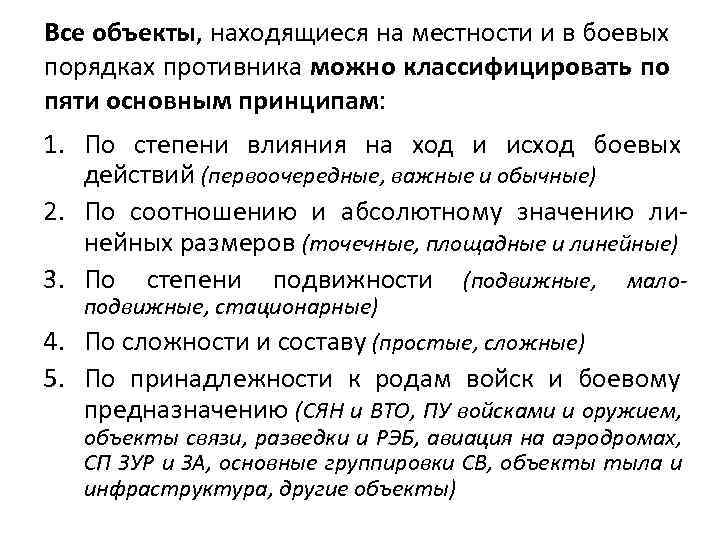 Все объекты, находящиеся на местности и в боевых порядках противника можно классифицировать по пяти основным принципам:

1. По степени влияния на ход и исход боевых действий (первоочередные, важные и обычные)
2. По соотношению и абсолютному значению линейных размеров (точечные, площадные и линейные)
3. По степени подвижности (подвижные, малоподвижные, стационарные)
4. По сложности и составу (простые, сложные)
5. По принадлежности к родам войск и боевому предназначению (СЯН и ВТО, ПУ войсками и оружием, объекты связи, разведки и РЭБ, авиация на аэродромах, СП ЗУР и ЗА, основные группировки СВ, объекты тыла и инфраструктура, другие объекты)